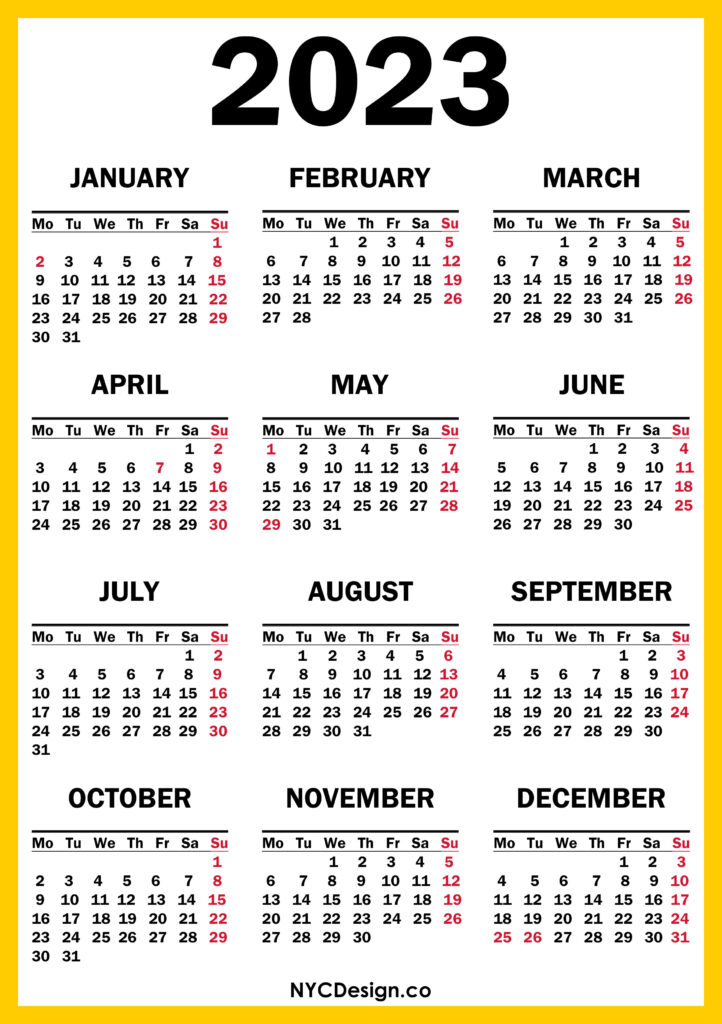 2023

JANUARY

| Mo | Tu | We | Th | Fr | Sa | Su |
|---|---|---|---|---|---|---|
| | | | | | | 1 |
| 2 | 3 | 4 | 5 | 6 | 7 | 8 |
| 9 | 10 | 11 | 12 | 13 | 14 | 15 |
| 16 | 17 | 18 | 19 | 20 | 21 | 22 |
| 23 | 24 | 25 | 26 | 27 | 28 | 29 |
| 30 | 31 | | | | | |

FEBRUARY

| Mo | Tu | We | Th | Fr | Sa | Su |
|---|---|---|---|---|---|---|
| | | 1 | 2 | 3 | 4 | 5 |
| 6 | 7 | 8 | 9 | 10 | 11 | 12 |
| 13 | 14 | 15 | 16 | 17 | 18 | 19 |
| 20 | 21 | 22 | 23 | 24 | 25 | 26 |
| 27 | 28 | | | | | |

MARCH

| Mo | Tu | We | Th | Fr | Sa | Su |
|---|---|---|---|---|---|---|
| | | 1 | 2 | 3 | 4 | 5 |
| 6 | 7 | 8 | 9 | 10 | 11 | 12 |
| 13 | 14 | 15 | 16 | 17 | 18 | 19 |
| 20 | 21 | 22 | 23 | 24 | 25 | 26 |
| 27 | 28 | 29 | 30 | 31 | | |

APRIL

| Mo | Tu | We | Th | Fr | Sa | Su |
|---|---|---|---|---|---|---|
| | | | | | 1 | 2 |
| 3 | 4 | 5 | 6 | 7 | 8 | 9 |
| 10 | 11 | 12 | 13 | 14 | 15 | 16 |
| 17 | 18 | 19 | 20 | 21 | 22 | 23 |
| 24 | 25 | 26 | 27 | 28 | 29 | 30 |

MAY

| Mo | Tu | We | Th | Fr | Sa | Su |
|---|---|---|---|---|---|---|
| 1 | 2 | 3 | 4 | 5 | 6 | 7 |
| 8 | 9 | 10 | 11 | 12 | 13 | 14 |
| 15 | 16 | 17 | 18 | 19 | 20 | 21 |
| 22 | 23 | 24 | 25 | 26 | 27 | 28 |
| 29 | 30 | 31 | | | | |

JUNE

| Mo | Tu | We | Th | Fr | Sa | Su |
|---|---|---|---|---|---|---|
| | | | 1 | 2 | 3 | 4 |
| 5 | 6 | 7 | 8 | 9 | 10 | 11 |
| 12 | 13 | 14 | 15 | 16 | 17 | 18 |
| 19 | 20 | 21 | 22 | 23 | 24 | 25 |
| 26 | 27 | 28 | 29 | 30 | | |

JULY

| Mo | Tu | We | Th | Fr | Sa | Su |
|---|---|---|---|---|---|---|
| | | | | | 1 | 2 |
| 3 | 4 | 5 | 6 | 7 | 8 | 9 |
| 10 | 11 | 12 | 13 | 14 | 15 | 16 |
| 17 | 18 | 19 | 20 | 21 | 22 | 23 |
| 24 | 25 | 26 | 27 | 28 | 29 | 30 |
| 31 | | | | | | |

AUGUST

| Mo | Tu | We | Th | Fr | Sa | Su |
|---|---|---|---|---|---|---|
| | 1 | 2 | 3 | 4 | 5 | 6 |
| 7 | 8 | 9 | 10 | 11 | 12 | 13 |
| 14 | 15 | 16 | 17 | 18 | 19 | 20 |
| 21 | 22 | 23 | 24 | 25 | 26 | 27 |
| 28 | 29 | 30 | 31 | | | |

SEPTEMBER

| Mo | Tu | We | Th | Fr | Sa | Su |
|---|---|---|---|---|---|---|
| | | | | 1 | 2 | 3 |
| 4 | 5 | 6 | 7 | 8 | 9 | 10 |
| 11 | 12 | 13 | 14 | 15 | 16 | 17 |
| 18 | 19 | 20 | 21 | 22 | 23 | 24 |
| 25 | 26 | 27 | 28 | 29 | 30 | |

OCTOBER

| Mo | Tu | We | Th | Fr | Sa | Su |
|---|---|---|---|---|---|---|
| | | | | | | 1 |
| 2 | 3 | 4 | 5 | 6 | 7 | 8 |
| 9 | 10 | 11 | 12 | 13 | 14 | 15 |
| 16 | 17 | 18 | 19 | 20 | 21 | 22 |
| 23 | 24 | 25 | 26 | 27 | 28 | 29 |
| 30 | 31 | | | | | |

NOVEMBER

| Mo | Tu | We | Th | Fr | Sa | Su |
|---|---|---|---|---|---|---|
| | | 1 | 2 | 3 | 4 | 5 |
| 6 | 7 | 8 | 9 | 10 | 11 | 12 |
| 13 | 14 | 15 | 16 | 17 | 18 | 19 |
| 20 | 21 | 22 | 23 | 24 | 25 | 26 |
| 27 | 28 | 29 | 30 | | | |

DECEMBER

| Mo | Tu | We | Th | Fr | Sa | Su |
|---|---|---|---|---|---|---|
| | | | | 1 | 2 | 3 |
| 4 | 5 | 6 | 7 | 8 | 9 | 10 |
| 11 | 12 | 13 | 14 | 15 | 16 | 17 |
| 18 | 19 | 20 | 21 | 22 | 23 | 24 |
| 25 | 26 | 27 | 28 | 29 | 30 | 31 |

NYCDesign.co